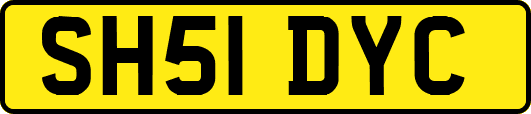 SH51 DYC